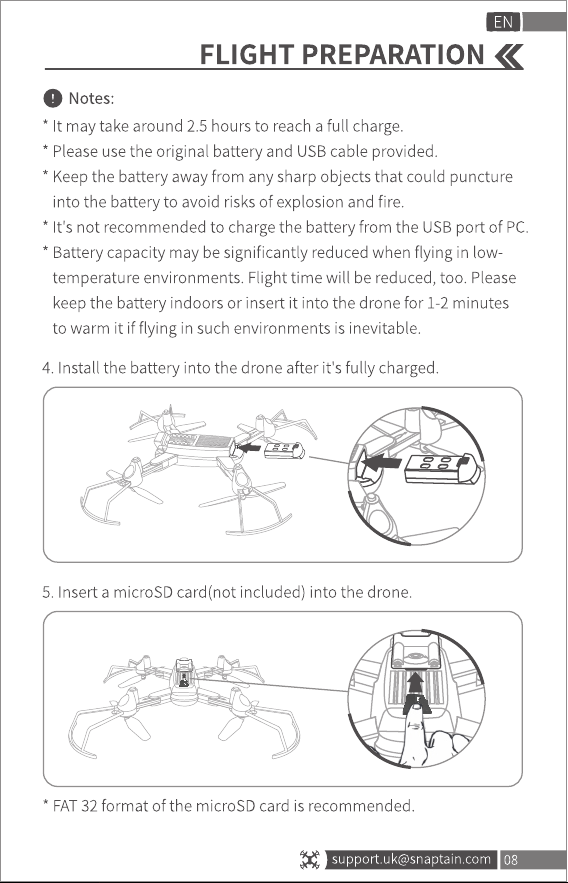 EN

FLIGHT PREPARATION

Notes:

* It may take around 2.5 hours to reach a full charge.
* Please use the original battery and USB cable provided.
* Keep the battery away from any sharp objects that could puncture into the battery to avoid risks of explosion and fire.
* It's not recommended to charge the battery from the USB port of PC.
* Battery capacity may be significantly reduced when flying in low-temperature environments. Flight time will be reduced, too. Please keep the battery indoors or insert it into the drone for 1-2 minutes to warm it if flying in such environments is inevitable.

4. Install the battery into the drone after it's fully charged.

5. Insert a microSD card(not included) into the drone.

* FAT 32 format of the microSD card is recommended.

support.uk@snaptain.com 08